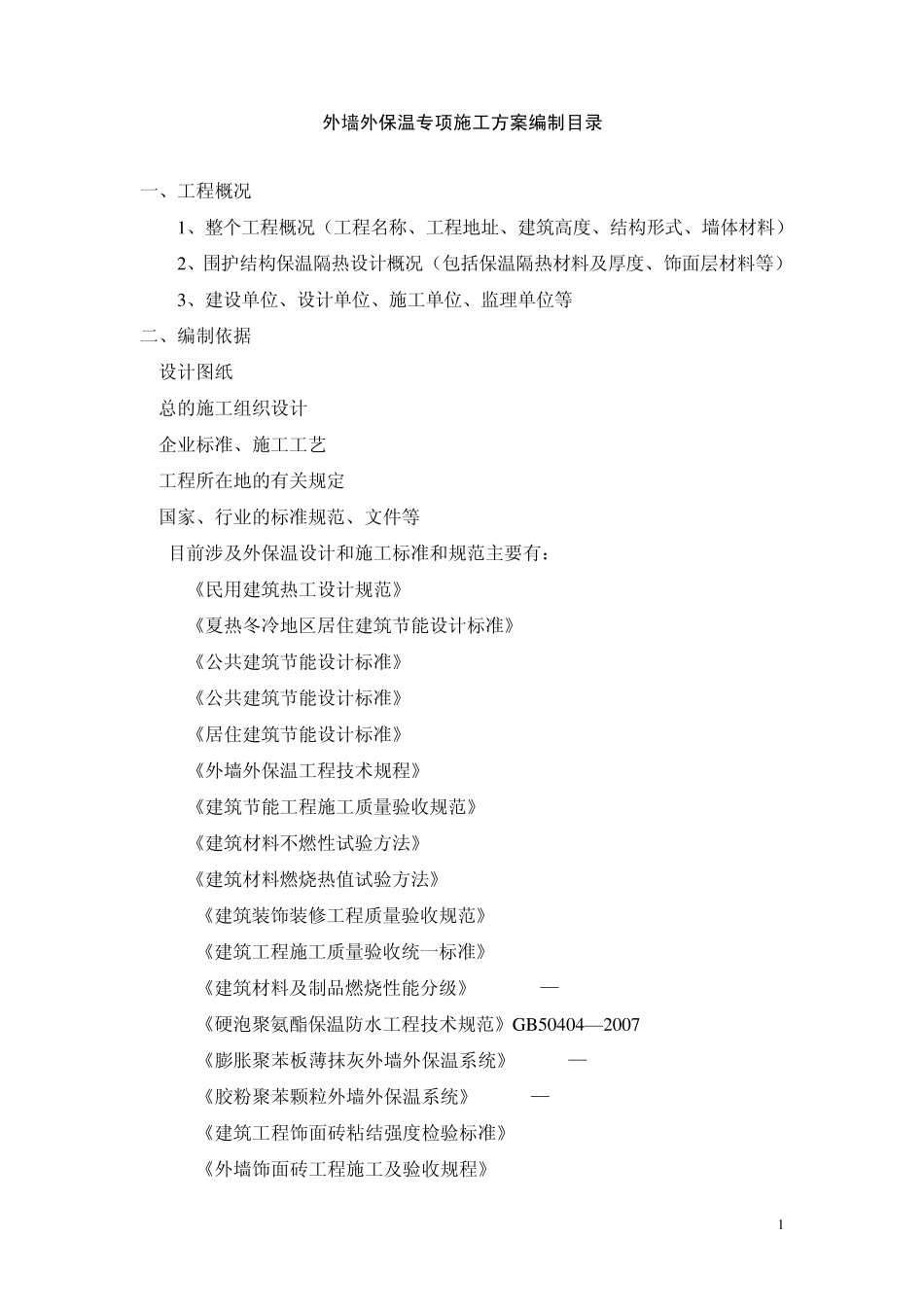 外墙外保温专项施工方案编制目录

一、工程概况

1、整个工程概况（工程名称、工程地址、建筑高度、结构形式、墙体材料）

2、围护结构保温隔热设计概况（包括保温隔热材料及厚度、饰面层材料等）

3、建设单位、设计单位、施工单位、监理单位等

二、编制依据

设计图纸

总的施工组织设计

企业标准、施工工艺

工程所在地的有关规定

国家、行业的标准规范、文件等

目前涉及外保温设计和施工标准和规范主要有：

《民用建筑热工设计规范》

《夏热冬冷地区居住建筑节能设计标准》

《公共建筑节能设计标准》

《公共建筑节能设计标准》

《居住建筑节能设计标准》

《外墙外保温工程技术规程》

《建筑节能工程施工质量验收规范》

《建筑材料不燃性试验方法》

《建筑材料燃烧热值试验方法》

《建筑装饰装修工程质量验收规范》

《建筑工程施工质量验收统一标准》

《建筑材料及制品燃烧性能分级》 —

《硬泡聚氨酯保温防水工程技术规范》GB50404—2007

《膨胀聚苯板薄抹灰外墙外保温系统》 —

《胶粉聚苯颗粒外墙外保温系统》 —

《建筑工程饰面砖粘结强度检验标准》

《外墙饰面砖工程施工及验收规程》

1